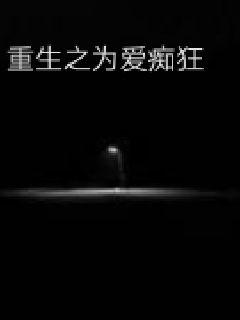 重生之为爱痴狂